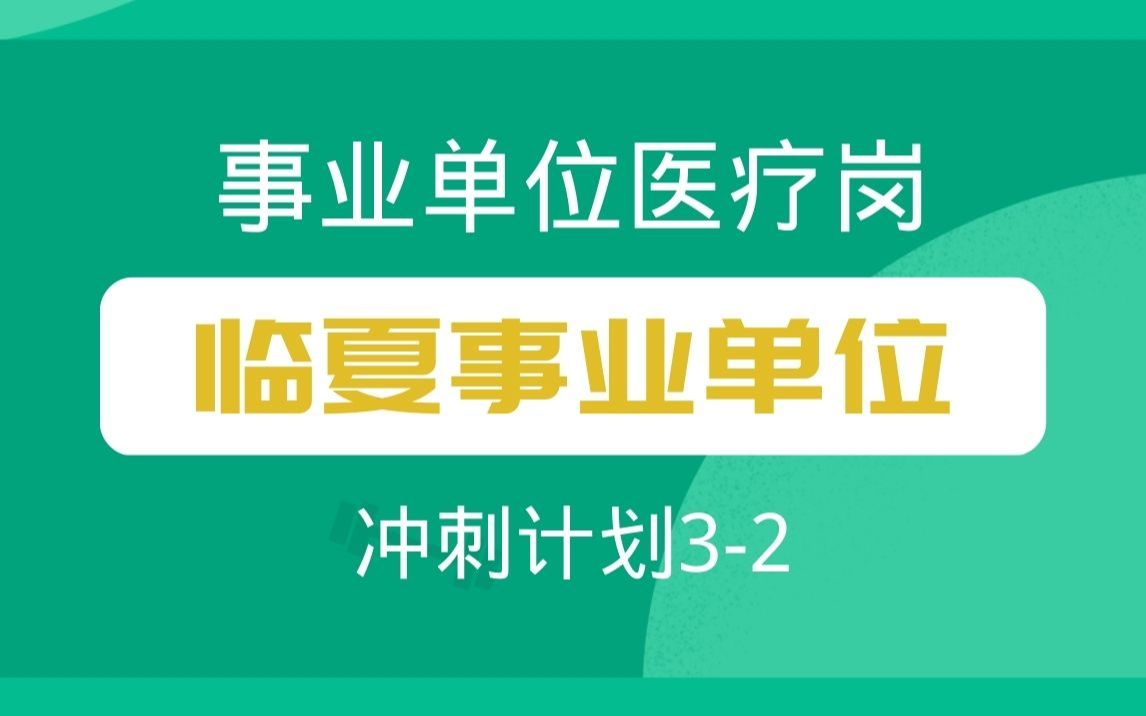 事业单位医疗岗

临夏事业单位

冲刺计划3-2